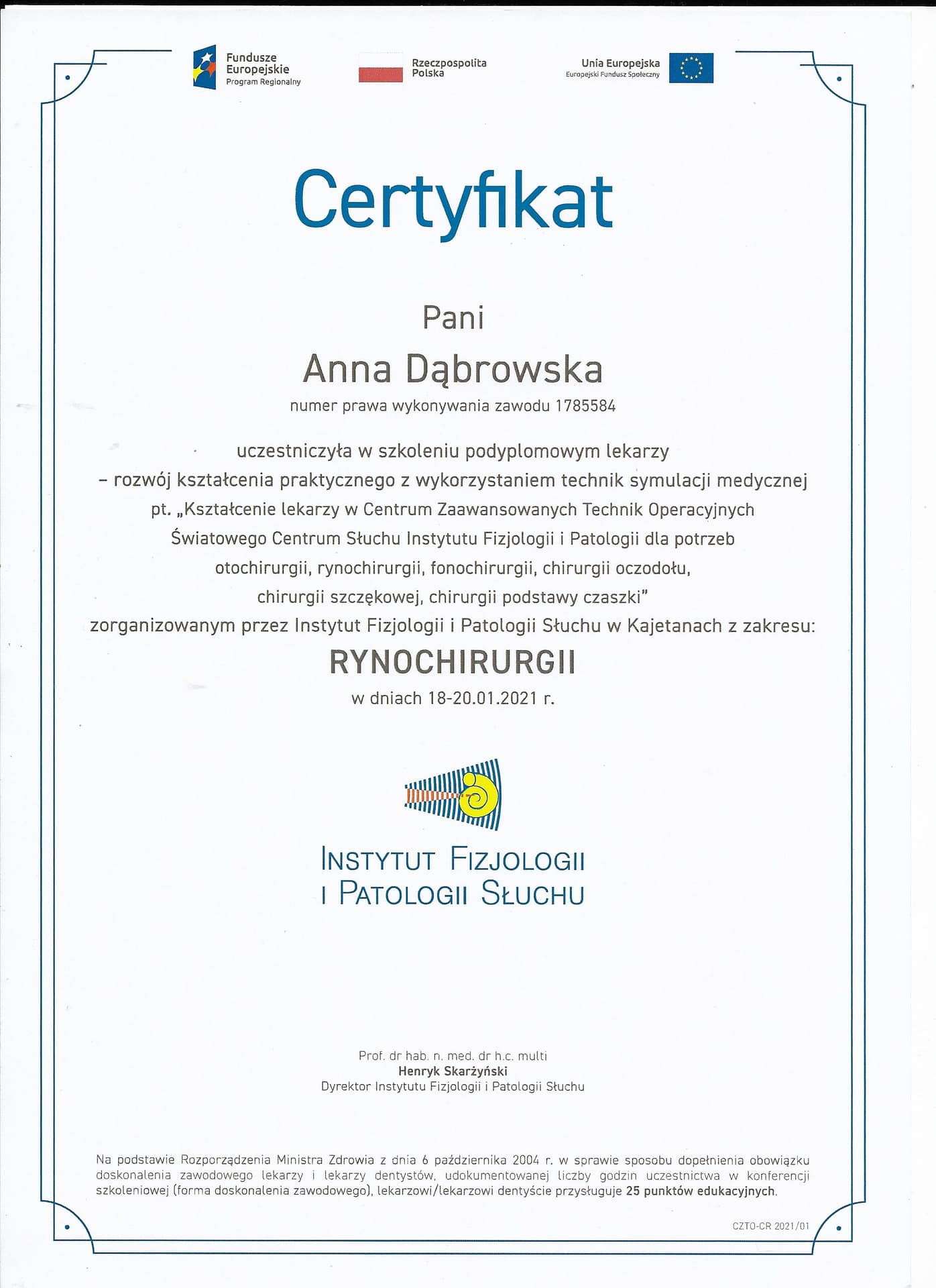 Fundusze Europejskie
Program Regionalny

Rzeczpospolita Polska

Unia Europejska
Europejski Fundusz Społeczny

Certyfikat

Pani

Anna Dąbrowska

numer prawa wykonywania zawodu 1785584

uczestniczyła w szkoleniu podyplomowym lekarzy – rozwój kształcenia praktycznego z wykorzystaniem technik symulacji medycznej pt. „Kształcenie lekarzy w Centrum Zaawansowanych Technik Operacyjnych Światowego Centrum Słuchu Instytutu Fizjologii i Patologii dla potrzeb otochirurgii, rynochirurgii, fonochirurgii, chirurgii oczodołu, chirurgii szczękowej, chirurgii podstawy czaszki" zorganizowanym przez Instytut Fizjologii i Patologii Słuchu w Kajetanach z zakresu:

RYNOCHIRURGII

w dniach 18-20.01.2021 r.

INSTYTUT FIZJOLOGII I PATOLOGII SŁUCHU

Prof. dr hab. n. med. dr h.c. multi
Henryk Skarżyński
Dyrektor Instytutu Fizjologii i Patologii Słuchu

Na podstawie Rozporządzenia Ministra Zdrowia z dnia 6 października 2004 r. w sprawie sposobu dopełnienia obowiązku doskonalenia zawodowego lekarzy i lekarzy dentystów, udokumentowanej liczby godzin uczestnictwa w konferencji szkoleniowej (forma doskonalenia zawodowego), lekarzowi/lekarzowi dentyście przysługuje 25 punktów edukacyjnych.

CZTO-CR 2021/01